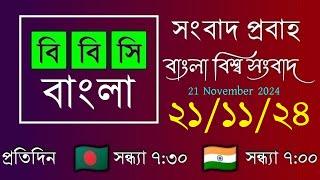 বি বি সি
বাংলা

সংবাদ প্রবাহ
বাংলা বিশ্ব সংবাদ
21 November 2024
২১/১১/২৪

প্রতিদিন সন্ধ্যা ৭:৩০ সন্ধ্যা ৭:০০